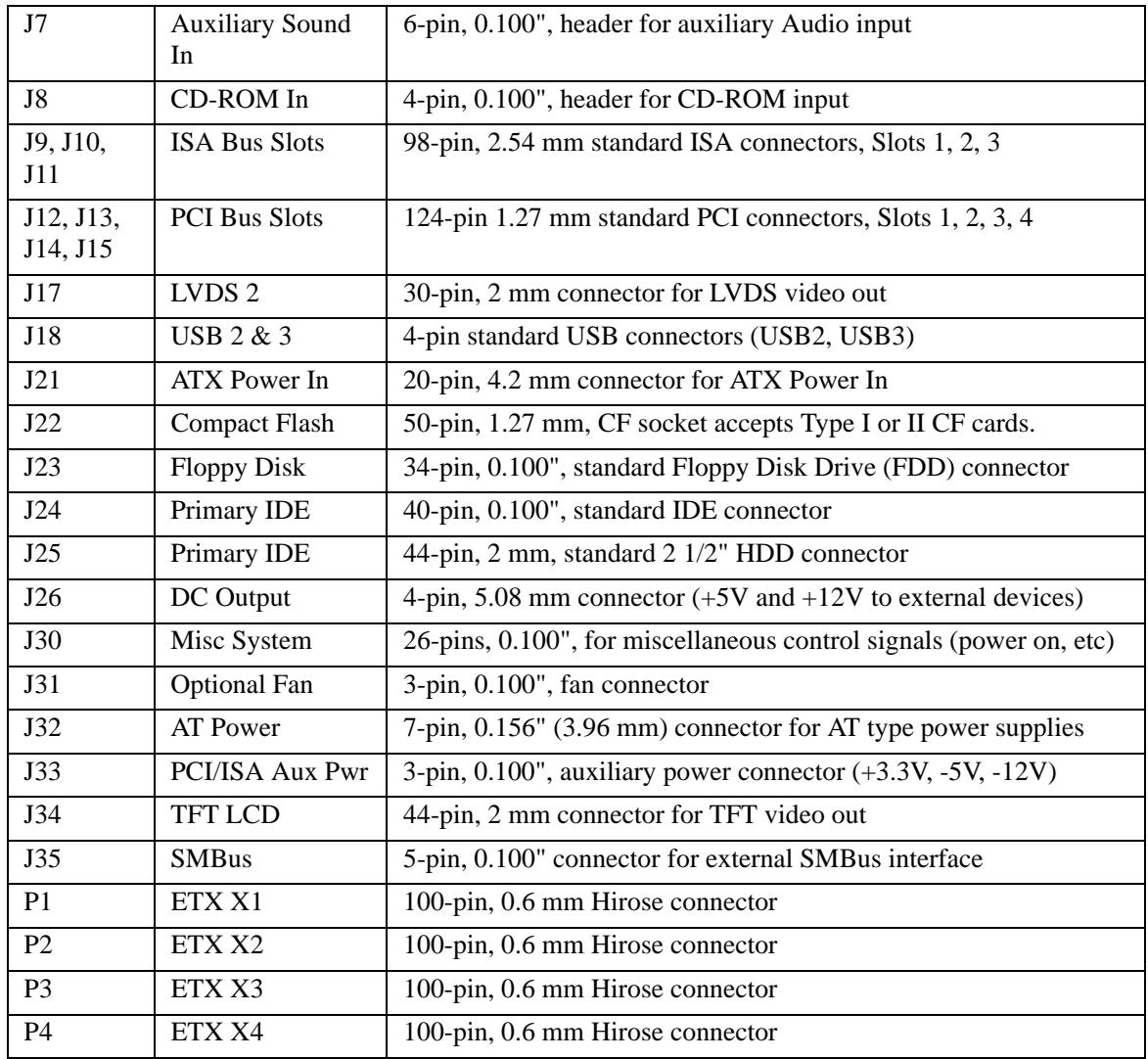 | J7 | Auxiliary Sound In | 6-pin, 0.100", header for auxiliary Audio input |
|---|---|---|
| J8 | CD-ROM In | 4-pin, 0.100", header for CD-ROM input |
| J9, J10, J11 | ISA Bus Slots | 98-pin, 2.54 mm standard ISA connectors, Slots 1, 2, 3 |
| J12, J13, J14, J15 | PCI Bus Slots | 124-pin 1.27 mm standard PCI connectors, Slots 1, 2, 3, 4 |
| J17 | LVDS 2 | 30-pin, 2 mm connector for LVDS video out |
| J18 | USB 2 & 3 | 4-pin standard USB connectors (USB2, USB3) |
| J21 | ATX Power In | 20-pin, 4.2 mm connector for ATX Power In |
| J22 | Compact Flash | 50-pin, 1.27 mm, CF socket accepts Type I or II CF cards. |
| J23 | Floppy Disk | 34-pin, 0.100", standard Floppy Disk Drive (FDD) connector |
| J24 | Primary IDE | 40-pin, 0.100", standard IDE connector |
| J25 | Primary IDE | 44-pin, 2 mm, standard 2 1/2" HDD connector |
| J26 | DC Output | 4-pin, 5.08 mm connector (+5V and +12V to external devices) |
| J30 | Misc System | 26-pins, 0.100", for miscellaneous control signals (power on, etc) |
| J31 | Optional Fan | 3-pin, 0.100", fan connector |
| J32 | AT Power | 7-pin, 0.156" (3.96 mm) connector for AT type power supplies |
| J33 | PCI/ISA Aux Pwr | 3-pin, 0.100", auxiliary power connector (+3.3V, -5V, -12V) |
| J34 | TFT LCD | 44-pin, 2 mm connector for TFT video out |
| J35 | SMBus | 5-pin, 0.100" connector for external SMBus interface |
| P1 | ETX X1 | 100-pin, 0.6 mm Hirose connector |
| P2 | ETX X2 | 100-pin, 0.6 mm Hirose connector |
| P3 | ETX X3 | 100-pin, 0.6 mm Hirose connector |
| P4 | ETX X4 | 100-pin, 0.6 mm Hirose connector |